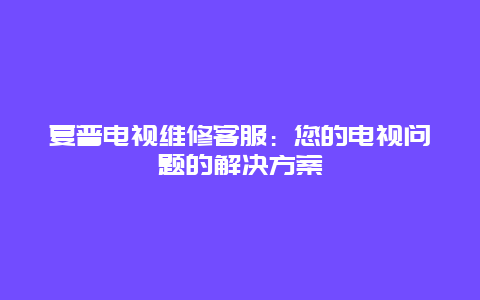 夏普电视维修客服：您的电视问题的解决方案